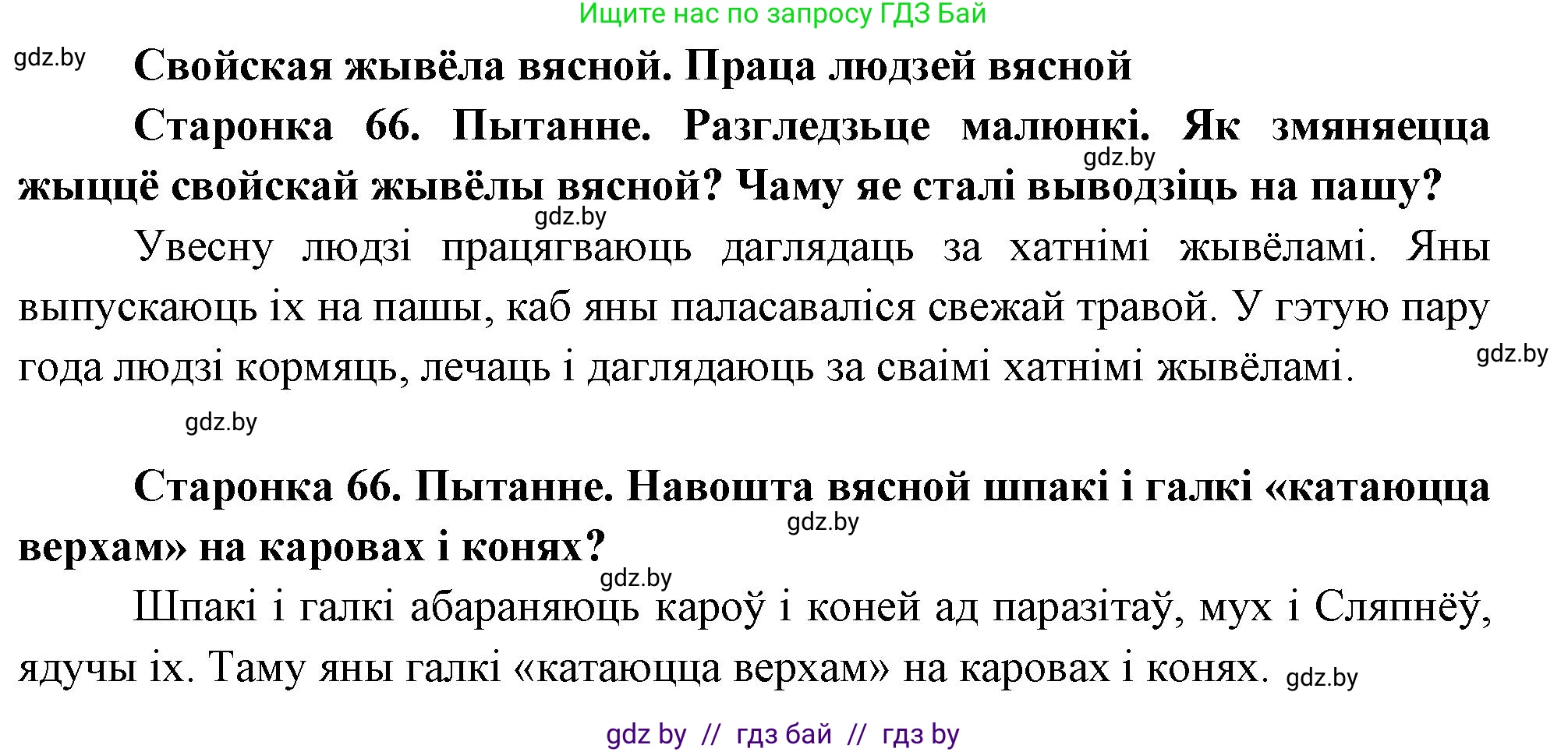 Ищите нас по запросу ГДЗ Бай

gdz.by

Свойская жывёла вясной. Праца людзей вясной

Старонка 66. Пытанне. Разгледзьце малюнкі. Як змяняецца жыццё свойскай жывёлы вясной? Чаму яе сталі выводзіць на пашу?

gdz.by

gdz.by

Увесну людзі працягваюць даглядаць за хатнімі жывёламі. Яны выпускаюць іх на пашы, каб яны паласаваліся свежай травой. У гэтую пару года людзі кормяць, лечаць і даглядаюць за сваімі хатнімі жывёламі.

gdz.by

gdz.by

Старонка 66. Пытанне. Навошта вясной шпакі і галкі «катаюцца верхам» на каровах і конях?

gdz.by

gdz.by

Шпакі і галкі абараняюць кароў і коней ад паразітаў, мух і Сляпнёў, ядучы іх. Таму яны галкі «катаюцца верхам» на каровах і конях.

gdz.by

gdz by // гдз бай // гдз by